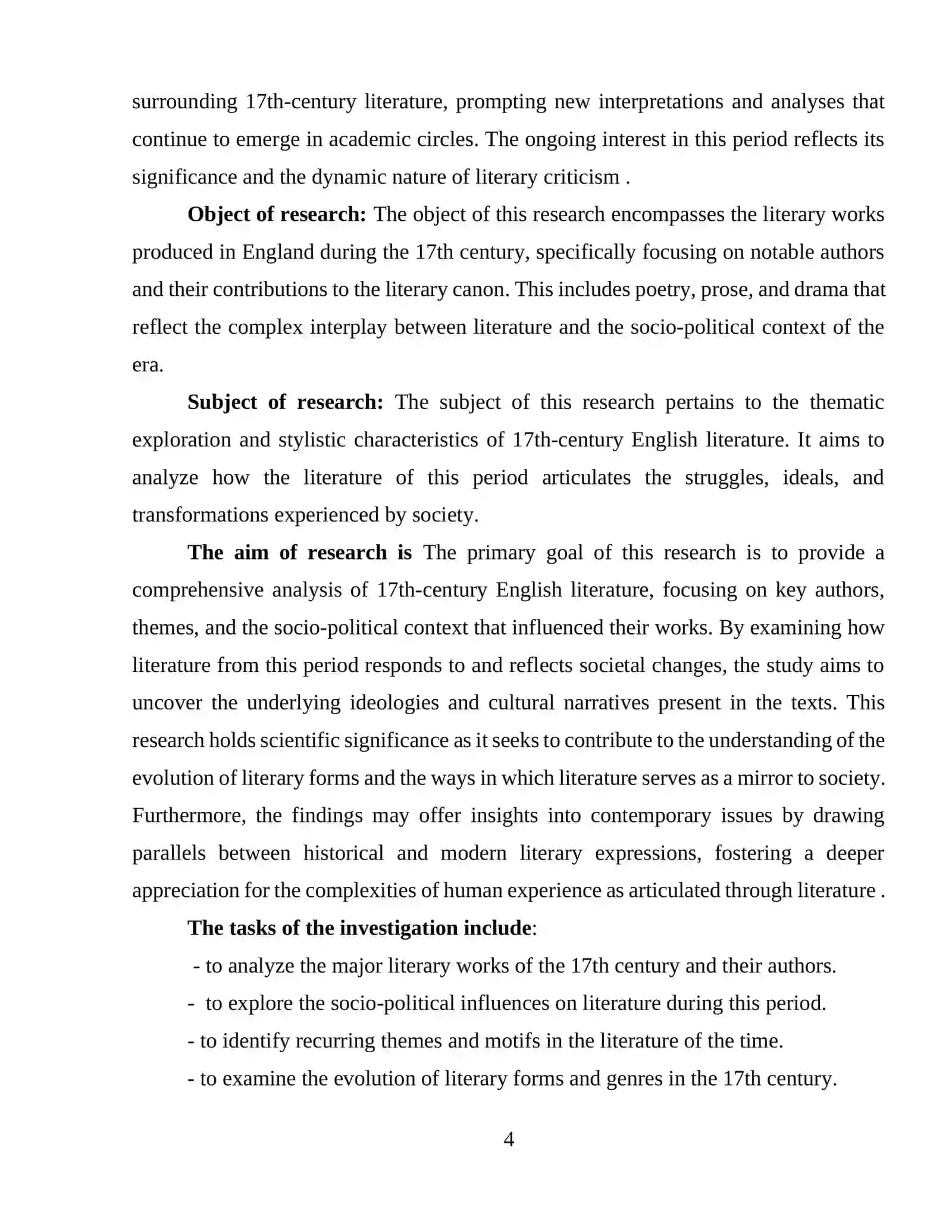 surrounding 17th-century literature, prompting new interpretations and analyses that continue to emerge in academic circles. The ongoing interest in this period reflects its significance and the dynamic nature of literary criticism .

Object of research: The object of this research encompasses the literary works produced in England during the 17th century, specifically focusing on notable authors and their contributions to the literary canon. This includes poetry, prose, and drama that reflect the complex interplay between literature and the socio-political context of the era.

Subject of research: The subject of this research pertains to the thematic exploration and stylistic characteristics of 17th-century English literature. It aims to analyze how the literature of this period articulates the struggles, ideals, and transformations experienced by society.

The aim of research is The primary goal of this research is to provide a comprehensive analysis of 17th-century English literature, focusing on key authors, themes, and the socio-political context that influenced their works. By examining how literature from this period responds to and reflects societal changes, the study aims to uncover the underlying ideologies and cultural narratives present in the texts. This research holds scientific significance as it seeks to contribute to the understanding of the evolution of literary forms and the ways in which literature serves as a mirror to society. Furthermore, the findings may offer insights into contemporary issues by drawing parallels between historical and modern literary expressions, fostering a deeper appreciation for the complexities of human experience as articulated through literature .

The tasks of the investigation include:

- to analyze the major literary works of the 17th century and their authors.

- to explore the socio-political influences on literature during this period.

- to identify recurring themes and motifs in the literature of the time.

- to examine the evolution of literary forms and genres in the 17th century.

4